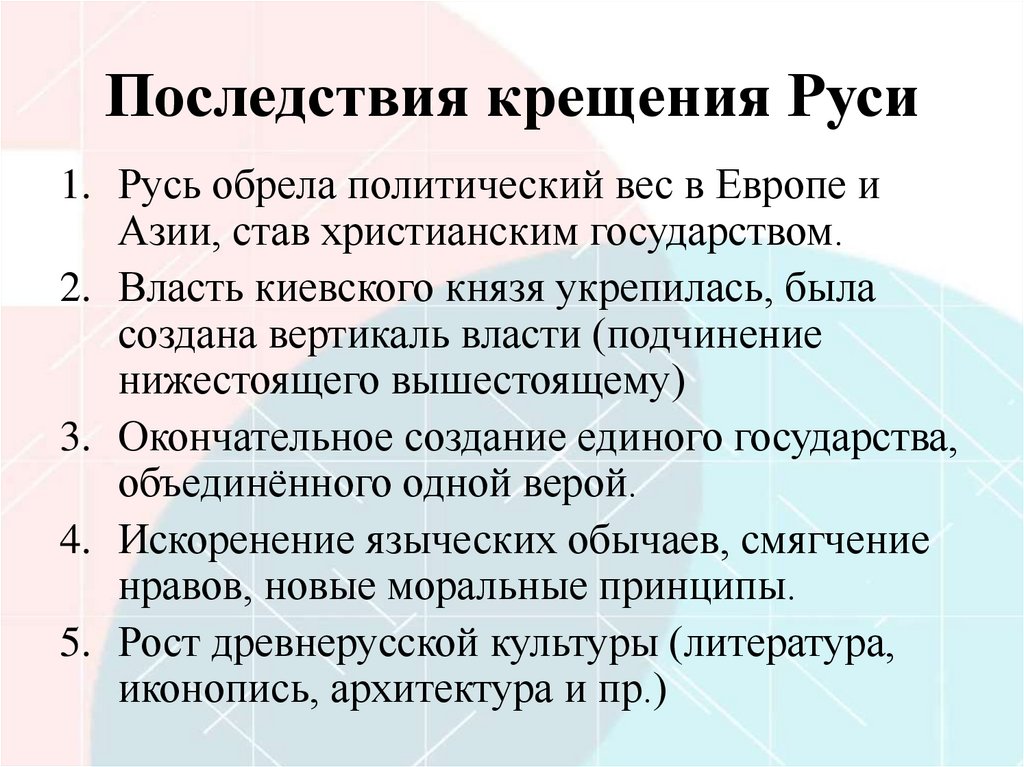 Последствия крещения Руси

1. Русь обрела политический вес в Европе и Азии, став христианским государством.
2. Власть киевского князя укрепилась, была создана вертикаль власти (подчинение нижестоящего вышестоящему)
3. Окончательное создание единого государства, объединённого одной верой.
4. Искоренение языческих обычаев, смягчение нравов, новые моральные принципы.
5. Рост древнерусской культуры (литература, иконопись, архитектура и пр.)